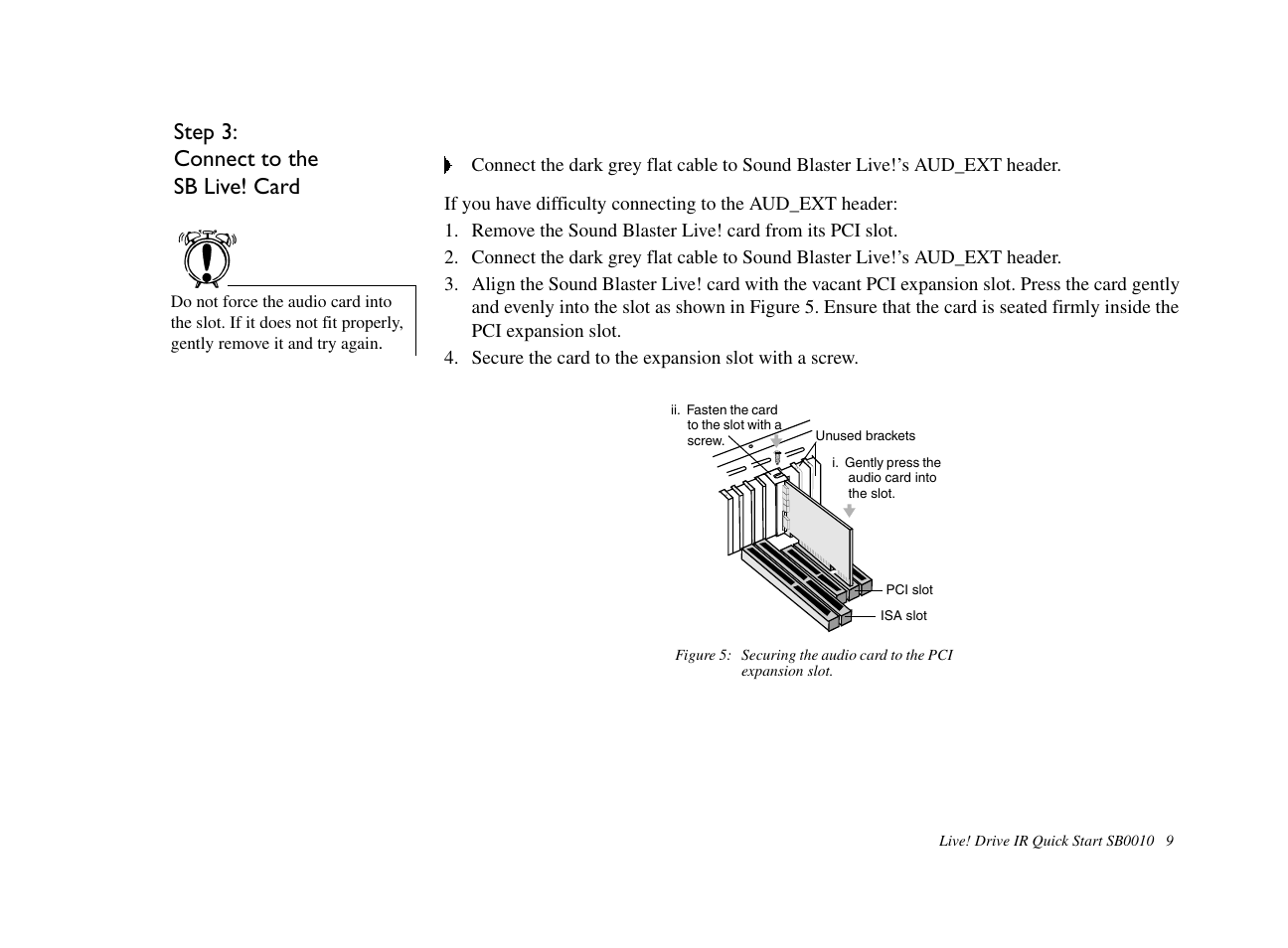 Step 3:
Connect to the
SB Live! Card

Do not force the audio card into the slot. If it does not fit properly, gently remove it and try again.

Connect the dark grey flat cable to Sound Blaster Live!’s AUD_EXT header.

If you have difficulty connecting to the AUD_EXT header:

1. Remove the Sound Blaster Live! card from its PCI slot.
2. Connect the dark grey flat cable to Sound Blaster Live!’s AUD_EXT header.
3. Align the Sound Blaster Live! card with the vacant PCI expansion slot. Press the card gently and evenly into the slot as shown in Figure 5. Ensure that the card is seated firmly inside the PCI expansion slot.
4. Secure the card to the expansion slot with a screw.

ii. Fasten the card to the slot with a screw.

Unused brackets

i. Gently press the audio card into the slot.

PCI slot

ISA slot

Figure 5: Securing the audio card to the PCI expansion slot.

Live! Drive IR Quick Start SB0010 9